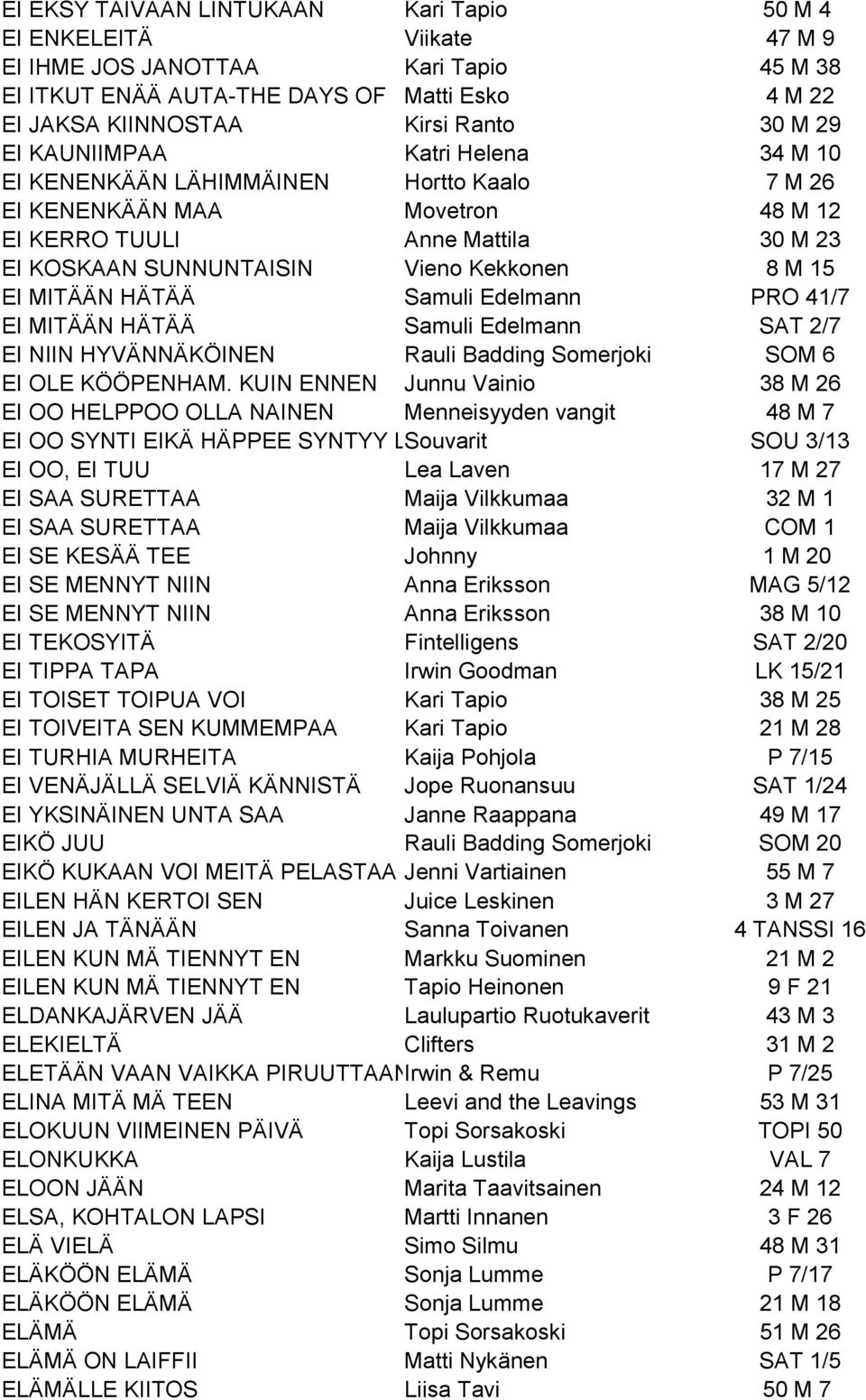 | | | |
|---|---|---|
| EI EKSY TAIVAAN LINTUKAAN | Kari Tapio | 50 M 4 |
| EI ENKELEITÄ | Viikate | 47 M 9 |
| EI IHME JOS JANOTTAA | Kari Tapio | 45 M 38 |
| EI ITKUT ENÄÄ AUTA-THE DAYS OF | Matti Esko | 4 M 22 |
| EI JAKSA KIINNOSTAA | Kirsi Ranto | 30 M 29 |
| EI KAUNIIMPAA | Katri Helena | 34 M 10 |
| EI KENENKÄÄN LÄHIMMÄINEN | Hortto Kaalo | 7 M 26 |
| EI KENENKÄÄN MAA | Movetron | 48 M 12 |
| EI KERRO TUULI | Anne Mattila | 30 M 23 |
| EI KOSKAAN SUNNUNTAISIN | Vieno Kekkonen | 8 M 15 |
| EI MITÄÄN HÄTÄÄ | Samuli Edelmann | PRO 41/7 |
| EI MITÄÄN HÄTÄÄ | Samuli Edelmann | SAT 2/7 |
| EI NIIN HYVÄNNÄKÖINEN | Rauli Badding Somerjoki | SOM 6 |
| EI OLE KÖÖPENHAM. KUIN ENNEN | Junnu Vainio | 38 M 26 |
| EI OO HELPPOO OLLA NAINEN | Menneisyyden vangit | 48 M 7 |
| EI OO SYNTI EIKÄ HÄPPEE SYNTYY L | Souvarit | SOU 3/13 |
| EI OO, EI TUU | Lea Laven | 17 M 27 |
| EI SAA SURETTAA | Maija Vilkkumaa | 32 M 1 |
| EI SAA SURETTAA | Maija Vilkkumaa | COM 1 |
| EI SE KESÄÄ TEE | Johnny | 1 M 20 |
| EI SE MENNYT NIIN | Anna Eriksson | MAG 5/12 |
| EI SE MENNYT NIIN | Anna Eriksson | 38 M 10 |
| EI TEKOSYITÄ | Fintelligens | SAT 2/20 |
| EI TIPPA TAPA | Irwin Goodman | LK 15/21 |
| EI TOISET TOIPUA VOI | Kari Tapio | 38 M 25 |
| EI TOIVEITA SEN KUMMEMPAA | Kari Tapio | 21 M 28 |
| EI TURHIA MURHEITA | Kaija Pohjola | P 7/15 |
| EI VENÄJÄLLÄ SELVIÄ KÄNNISTÄ | Jope Ruonansuu | SAT 1/24 |
| EI YKSINÄINEN UNTA SAA | Janne Raappana | 49 M 17 |
| EIKÖ JUU | Rauli Badding Somerjoki | SOM 20 |
| EIKÖ KUKAAN VOI MEITÄ PELASTAA | Jenni Vartiainen | 55 M 7 |
| EILEN HÄN KERTOI SEN | Juice Leskinen | 3 M 27 |
| EILEN JA TÄNÄÄN | Sanna Toivanen | 4 TANSSI 16 |
| EILEN KUN MÄ TIENNYT EN | Markku Suominen | 21 M 2 |
| EILEN KUN MÄ TIENNYT EN | Tapio Heinonen | 9 F 21 |
| ELDANKAJÄRVEN JÄÄ | Laulupartio Ruotukaverit | 43 M 3 |
| ELEKIELTÄ | Clifters | 31 M 2 |
| ELETÄÄN VAAN VAIKKA PIRUUTTAAN | Irwin & Remu | P 7/25 |
| ELINA MITÄ MÄ TEEN | Leevi and the Leavings | 53 M 31 |
| ELOKUUN VIIMEINEN PÄIVÄ | Topi Sorsakoski | TOPI 50 |
| ELONKUKKA | Kaija Lustila | VAL 7 |
| ELOON JÄÄN | Marita Taavitsainen | 24 M 12 |
| ELSA, KOHTALON LAPSI | Martti Innanen | 3 F 26 |
| ELÄ VIELÄ | Simo Silmu | 48 M 31 |
| ELÄKÖÖN ELÄMÄ | Sonja Lumme | P 7/17 |
| ELÄKÖÖN ELÄMÄ | Sonja Lumme | 21 M 18 |
| ELÄMÄ | Topi Sorsakoski | 51 M 26 |
| ELÄMÄ ON LAIFFII | Matti Nykänen | SAT 1/5 |
| ELÄMÄLLE KIITOS | Liisa Tavi | 50 M 7 |